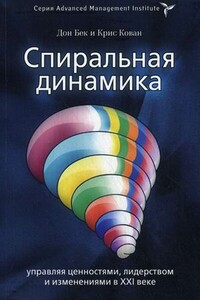 Серия Advanced Management Institute

Дон Бек и Крис Кован

Спиральная динамика

управляя ценностями, лидерством и изменениями в XXI веке